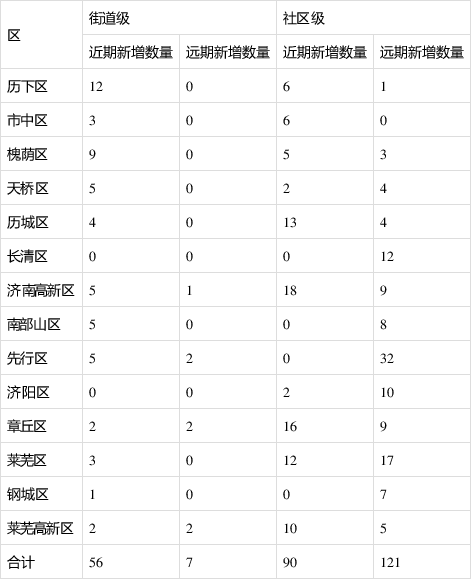 | 区 | 街道级 | | 社区级 | |
|---|---|---|---|---|
| | 近期新增数量 | 远期新增数量 | 近期新增数量 | 远期新增数量 |
| 历下区 | 12 | 0 | 6 | 1 |
| 市中区 | 3 | 0 | 6 | 0 |
| 槐荫区 | 9 | 0 | 5 | 3 |
| 天桥区 | 5 | 0 | 2 | 4 |
| 历城区 | 4 | 0 | 13 | 4 |
| 长清区 | 0 | 0 | 0 | 12 |
| 济南高新区 | 5 | 1 | 18 | 9 |
| 南部山区 | 5 | 0 | 0 | 8 |
| 先行区 | 5 | 2 | 0 | 32 |
| 济阳区 | 0 | 0 | 2 | 10 |
| 章丘区 | 2 | 2 | 16 | 9 |
| 莱芜区 | 3 | 0 | 12 | 17 |
| 钢城区 | 1 | 0 | 0 | 7 |
| 莱芜高新区 | 2 | 2 | 10 | 5 |
| 合计 | 56 | 7 | 90 | 121 |